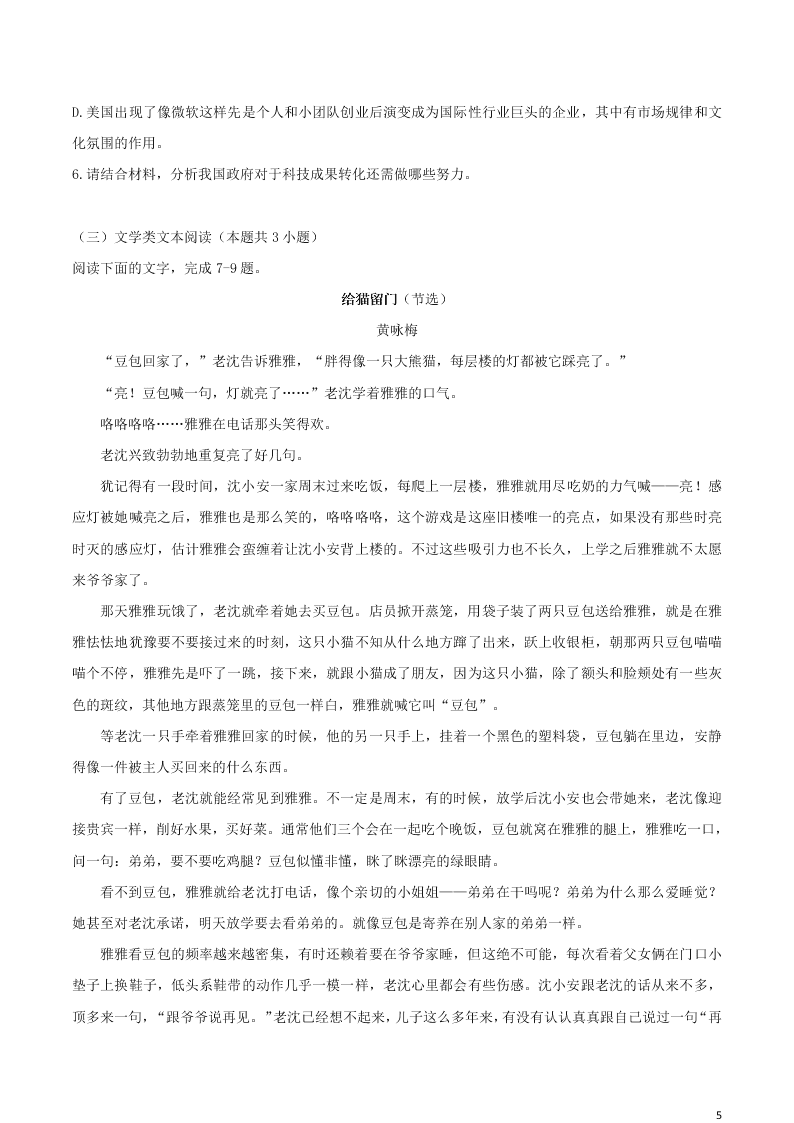 D.美国出现了像微软这样先是个人和小团队创业后演变成为国际性行业巨头的企业，其中有市场规律和文化氛围的作用。

6.请结合材料，分析我国政府对于科技成果转化还需做哪些努力。

（三）文学类文本阅读（本题共 3 小题）

阅读下面的文字，完成 7-9 题。

给猫留门（节选）

黄咏梅

“豆包回家了，”老沈告诉雅雅，“胖得像一只大熊猫，每层楼的灯都被它踩亮了。”

“亮！豆包喊一句，灯就亮了……”老沈学着雅雅的口气。

咯咯咯咯……雅雅在电话那头笑得欢。

老沈兴致勃勃地重复亮了好几句。

犹记得有一段时间，沈小安一家周末过来吃饭，每爬上一层楼，雅雅就用尽吃奶的力气喊——亮！感应灯被她喊亮之后，雅雅也是那么笑的，咯咯咯咯，这个游戏是这座旧楼唯一的亮点，如果没有那些时亮时灭的感应灯，估计雅雅会蛮缠着让沈小安背上楼的。不过这些吸引力也不长久，上学之后雅雅就不太愿来爷爷家了。

那天雅雅玩饿了，老沈就牵着她去买豆包。店员掀开蒸笼，用袋子装了两只豆包送给雅雅，就是在雅雅怯怯地犹豫要不要接过来的时刻，这只小猫不知从什么地方蹿了出来，跃上收银柜，朝那两只豆包喵喵喵个不停，雅雅先是吓了一跳，接下来，就跟小猫成了朋友，因为这只小猫，除了额头和脸颊处有一些灰色的斑纹，其他地方跟蒸笼里的豆包一样白，雅雅就喊它叫“豆包”。

等老沈一只手牵着雅雅回家的时候，他的另一只手上，挂着一个黑色的塑料袋，豆包躺在里边，安静得像一件被主人买回来的什么东西。

有了豆包，老沈就能经常见到雅雅。不一定是周末，有的时候，放学后沈小安也会带她来，老沈像迎接贵宾一样，削好水果，买好菜。通常他们三个会在一起吃个晚饭，豆包就窝在雅雅的腿上，雅雅吃一口，问一句：弟弟，要不要吃鸡腿？豆包似懂非懂，眯了眯漂亮的绿眼睛。

看不到豆包，雅雅就给老沈打电话，像个亲切的小姐姐——弟弟在干吗呢？弟弟为什么那么爱睡觉？她甚至对老沈承诺，明天放学要去看弟弟的。就像豆包是寄养在别人家的弟弟一样。

雅雅看豆包的频率越来越密集，有时还赖着要在爷爷家睡，但这绝不可能，每次看着父女俩在门口小垫子上换鞋子，低头系鞋带的动作几乎一模一样，老沈心里都会有些伤感。沈小安跟老沈的话从来不多，顶多来一句，“跟爷爷说再见。”老沈已经想不起来，儿子这么多年来，有没有认认真真跟自己说过一句“再

5